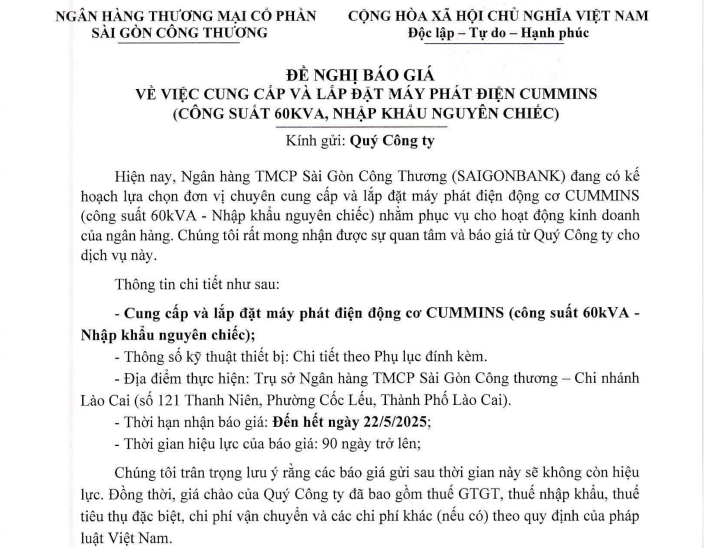 NGÂN HÀNG THƯƠNG MẠI CỔ PHẦN
SÀI GÒN CÔNG THƯƠNG

CỘNG HÒA XÃ HỘI CHỦ NGHĨA VIỆT NAM
Độc lập – Tự do – Hạnh phúc

ĐỀ NGHỊ BÁO GIÁ
VỀ VIỆC CUNG CẤP VÀ LẮP ĐẶT MÁY PHÁT ĐIỆN CUMMINS
(CÔNG SUẤT 60KVA, NHẬP KHẨU NGUYÊN CHIẾC)

Kính gửi: Quý Công ty

Hiện nay, Ngân hàng TMCP Sài Gòn Công Thương (SAIGONBANK) đang có kế hoạch lựa chọn đơn vị chuyên cung cấp và lắp đặt máy phát điện động cơ CUMMINS (công suất 60kVA - Nhập khẩu nguyên chiếc) nhằm phục vụ cho hoạt động kinh doanh của ngân hàng. Chúng tôi rất mong nhận được sự quan tâm và báo giá từ Quý Công ty cho dịch vụ này.

Thông tin chi tiết như sau:

- Cung cấp và lắp đặt máy phát điện động cơ CUMMINS (công suất 60kVA - Nhập khẩu nguyên chiếc);

- Thông số kỹ thuật thiết bị: Chi tiết theo Phụ lục đính kèm.

- Địa điểm thực hiện: Trụ sở Ngân hàng TMCP Sài Gòn Công thương – Chi nhánh Lào Cai (số 121 Thanh Niên, Phường Cốc Lếu, Thành Phố Lào Cai).

- Thời hạn nhận báo giá: Đến hết ngày 22/5/2025;

- Thời gian hiệu lực của báo giá: 90 ngày trở lên;

Chúng tôi trân trọng lưu ý rằng các báo giá gửi sau thời gian này sẽ không còn hiệu lực. Đồng thời, giá chào của Quý Công ty đã bao gồm thuế GTGT, thuế nhập khẩu, thuế tiêu thụ đặc biệt, chi phí vận chuyển và các chi phí khác (nếu có) theo quy định của pháp luật Việt Nam.